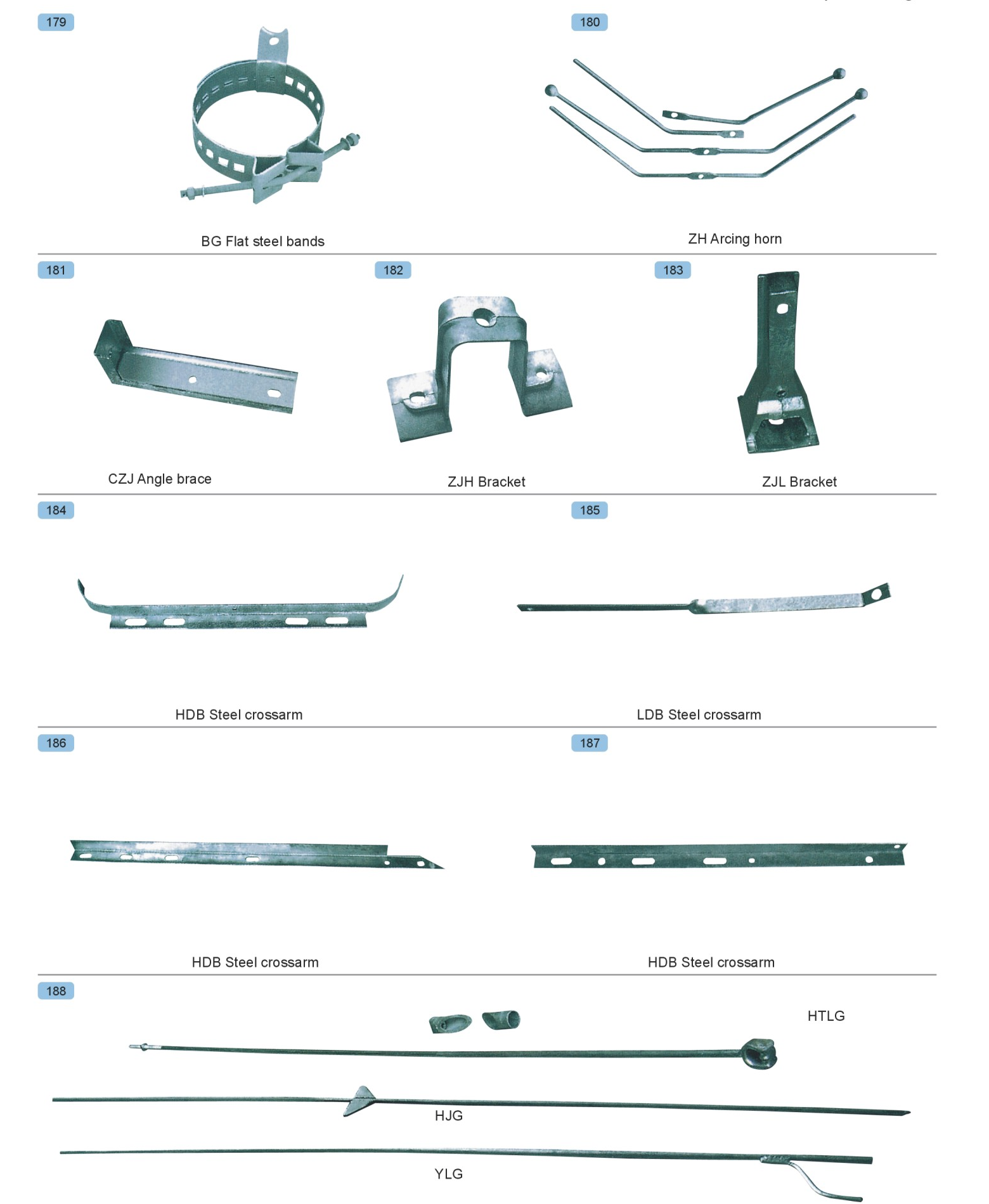 179

BG Flat steel bands

180

ZH Arcing horn

181

CZJ Angle brace

182

ZJH Bracket

183

ZJL Bracket

184

HDB Steel crossarm

185

LDB Steel crossarm

186

HDB Steel crossarm

187

HDB Steel crossarm

188

HTLG

HJG

YLG